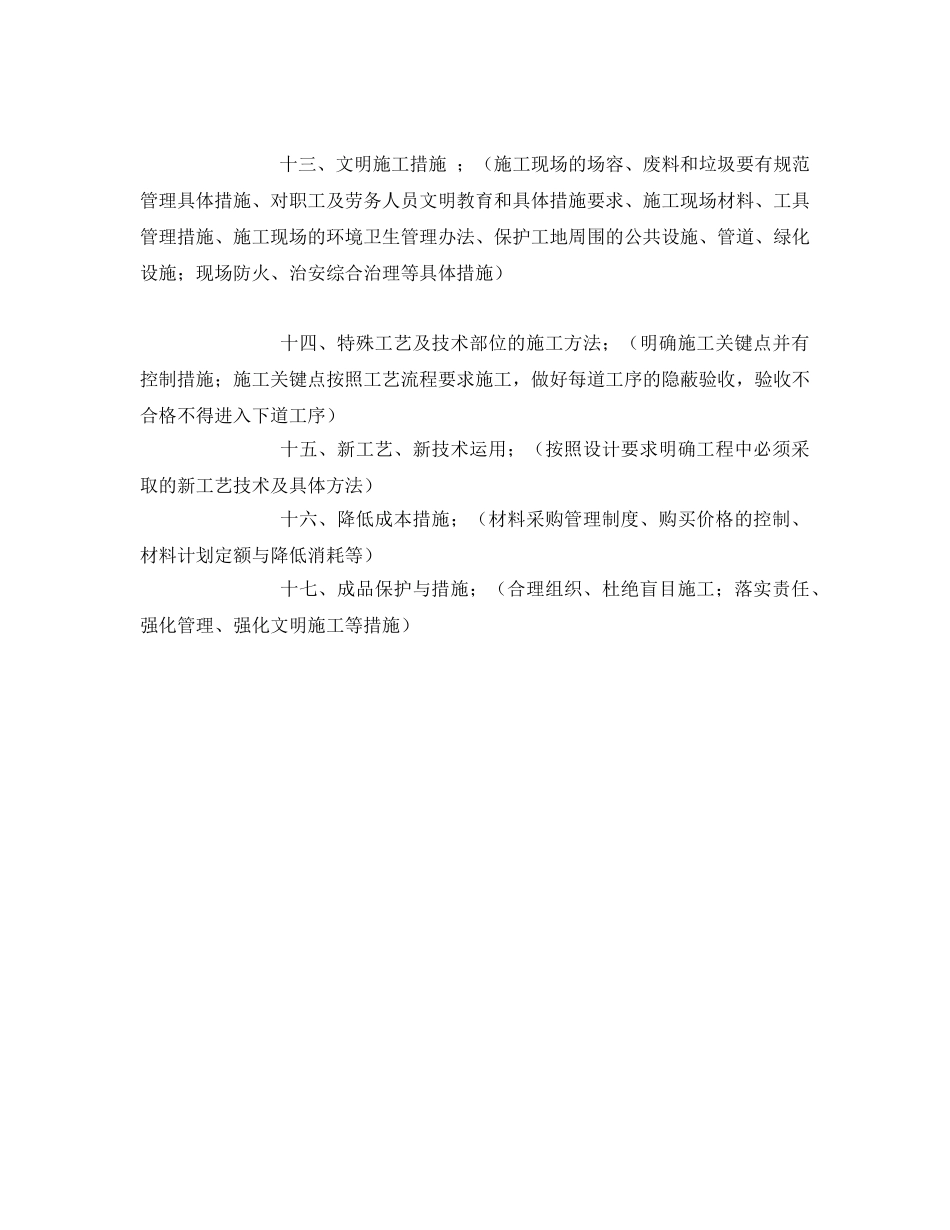 十三、文明施工措施 ；（施工现场的场容、废料和垃圾要有规范管理具体措施、对职工及劳务人员文明教育和具体措施要求、施工现场材料、工具管理措施、施工现场的环境卫生管理办法、保护工地周围的公共设施、管道、绿化设施；现场防火、治安综合治理等具体措施）

十四、特殊工艺及技术部位的施工方法；（明确施工关键点并有控制措施；施工关键点按照工艺流程要求施工，做好每道工序的隐蔽验收，验收不合格不得进入下道工序）

十五、新工艺、新技术运用；（按照设计要求明确工程中必须采取的新工艺技术及具体方法）

十六、降低成本措施；（材料采购管理制度、购买价格的控制、材料计划定额与降低消耗等）

十七、成品保护与措施；（合理组织、杜绝盲目施工；落实责任、强化管理、强化文明施工等措施）